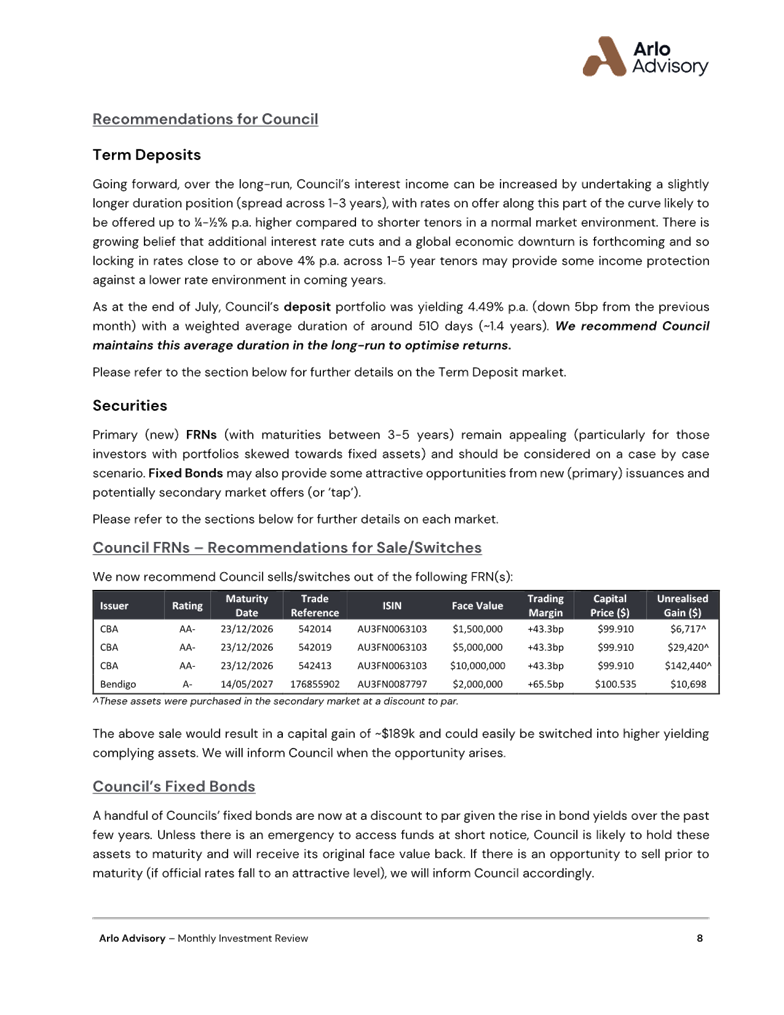 Arlo Advisory

Recommendations for Council

Term Deposits

Going forward, over the long-run, Council's interest income can be increased by undertaking a slightly longer duration position (spread across 1-3 years), with rates on offer along this part of the curve likely to be offered up to ¼-½% p.a. higher compared to shorter tenors in a normal market environment. There is growing belief that additional interest rate cuts and a global economic downturn is forthcoming and so locking in rates close to or above 4% p.a. across 1-5 year tenors may provide some income protection against a lower rate environment in coming years.

As at the end of July, Council's deposit portfolio was yielding 4.49% p.a. (down 5bp from the previous month) with a weighted average duration of around 510 days (~1.4 years). We recommend Council maintains this average duration in the long-run to optimise returns.

Please refer to the section below for further details on the Term Deposit market.

Securities

Primary (new) FRNs (with maturities between 3-5 years) remain appealing (particularly for those investors with portfolios skewed towards fixed assets) and should be considered on a case by case scenario. Fixed Bonds may also provide some attractive opportunities from new (primary) issuances and potentially secondary market offers (or 'tap').

Please refer to the sections below for further details on each market.

Council FRNs – Recommendations for Sale/Switches

We now recommend Council sells/switches out of the following FRN(s):

| Issuer | Rating | Maturity Date | Trade Reference | ISIN | Face Value | Trading Margin | Capital Price ($) | Unrealised Gain ($) |
|---|---|---|---|---|---|---|---|---|
| CBA | AA- | 23/12/2026 | 542014 | AU3FN0063103 | $1,500,000 | +43.3bp | $99.910 | $6,717^ |
| CBA | AA- | 23/12/2026 | 542019 | AU3FN0063103 | $5,000,000 | +43.3bp | $99.910 | $29,420^ |
| CBA | AA- | 23/12/2026 | 542413 | AU3FN0063103 | $10,000,000 | +43.3bp | $99.910 | $142,440^ |
| Bendigo | A- | 14/05/2027 | 176855902 | AU3FN0087797 | $2,000,000 | +65.5bp | $100.535 | $10,698 |

^These assets were purchased in the secondary market at a discount to par.

The above sale would result in a capital gain of ~$189k and could easily be switched into higher yielding complying assets. We will inform Council when the opportunity arises.

Council's Fixed Bonds

A handful of Councils' fixed bonds are now at a discount to par given the rise in bond yields over the past few years. Unless there is an emergency to access funds at short notice, Council is likely to hold these assets to maturity and will receive its original face value back. If there is an opportunity to sell prior to maturity (if official rates fall to an attractive level), we will inform Council accordingly.

Arlo Advisory – Monthly Investment Review 8